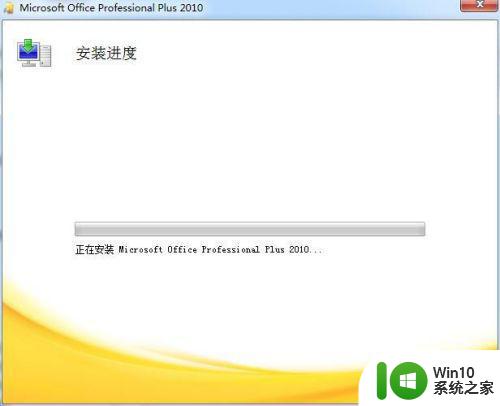 Microsoft Office Professional Plus 2010

安装进度

正在安装 Microsoft Office Professional Plus 2010...

Win10
系统之家